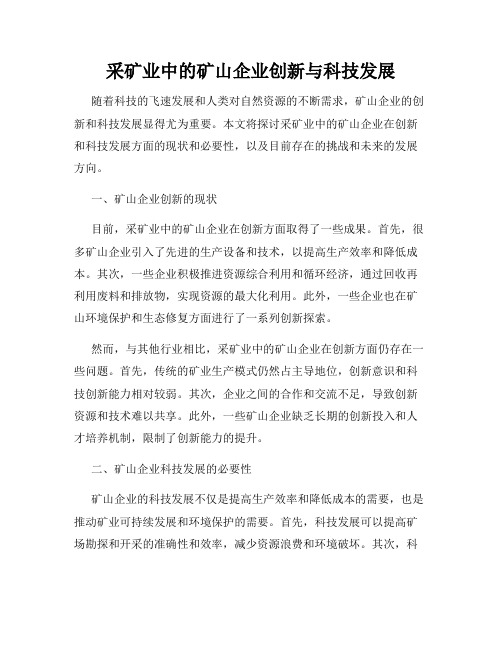 采矿业中的矿山企业创新与科技发展

随着科技的飞速发展和人类对自然资源的不断需求，矿山企业的创新和科技发展显得尤为重要。本文将探讨采矿业中的矿山企业在创新和科技发展方面的现状和必要性，以及目前存在的挑战和未来的发展方向。

一、矿山企业创新的现状

目前，采矿业中的矿山企业在创新方面取得了一些成果。首先，很多矿山企业引入了先进的生产设备和技术，以提高生产效率和降低成本。其次，一些企业积极推进资源综合利用和循环经济，通过回收再利用废料和排放物，实现资源的最大化利用。此外，一些企业也在矿山环境保护和生态修复方面进行了一系列创新探索。

然而，与其他行业相比，采矿业中的矿山企业在创新方面仍存在一些问题。首先，传统的矿业生产模式仍然占主导地位，创新意识和科技创新能力相对较弱。其次，企业之间的合作和交流不足，导致创新资源和技术难以共享。此外，一些矿山企业缺乏长期的创新投入和人才培养机制，限制了创新能力的提升。

二、矿山企业科技发展的必要性

矿山企业的科技发展不仅是提高生产效率和降低成本的需要，也是推动矿业可持续发展和环境保护的需要。首先，科技发展可以提高矿场勘探和开采的准确性和效率，减少资源浪费和环境破坏。其次，科